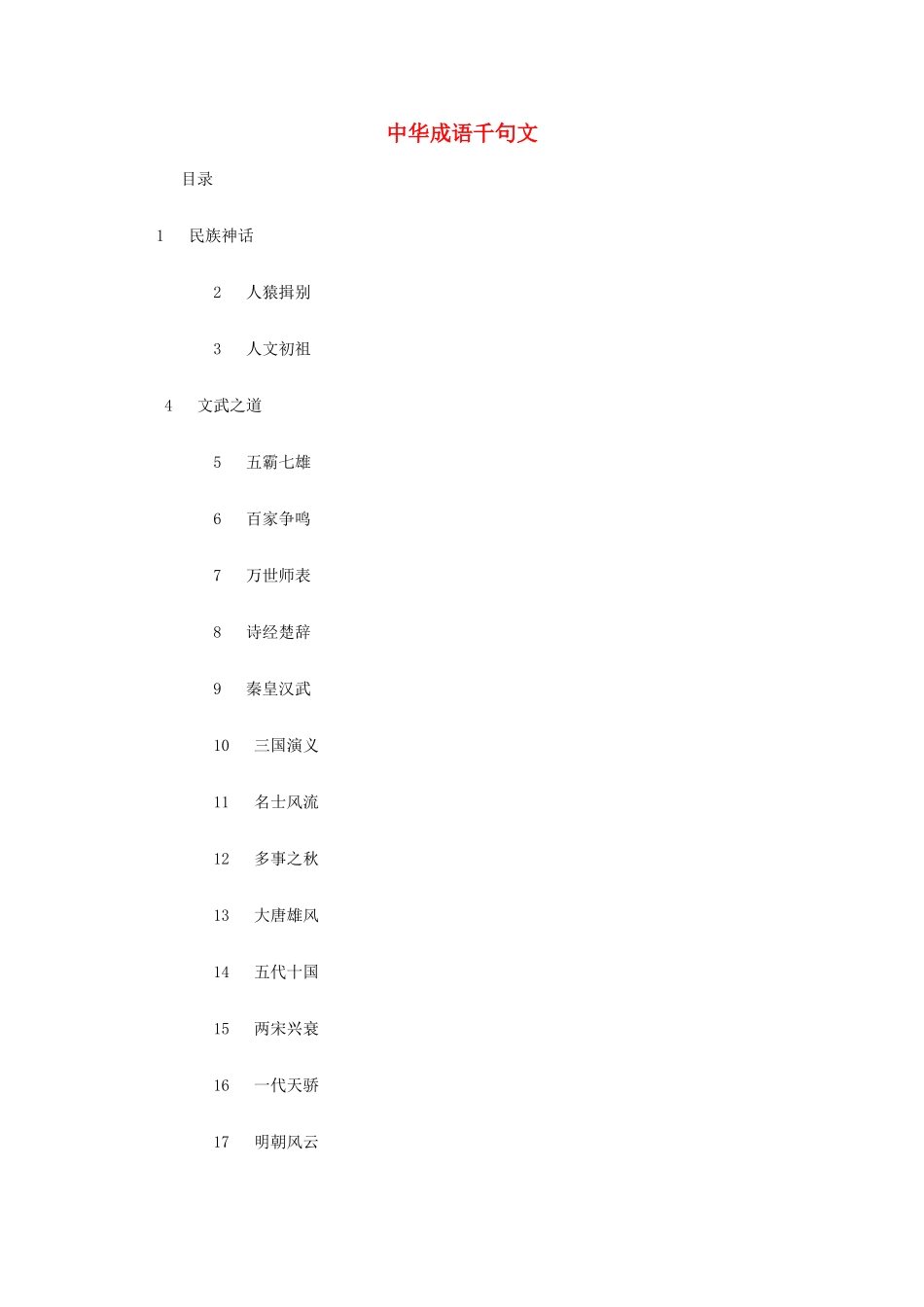 中华成语千句文

目录

1 民族神话

2 人猿揖别

3 人文初祖

4 文武之道

5 五霸七雄

6 百家争鸣

7 万世师表

8 诗经楚辞

9 秦皇汉武

10 三国演义

11 名士风流

12 多事之秋

13 大唐雄风

14 五代十国

15 两宋兴衰

16 一代天骄

17 明朝风云